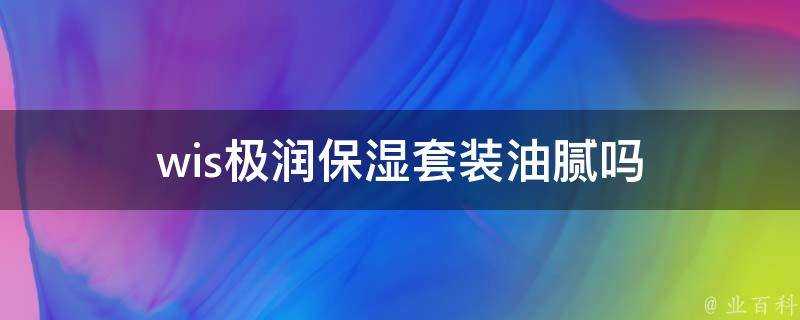 wis极润保湿套装油腻吗

@ 业百科